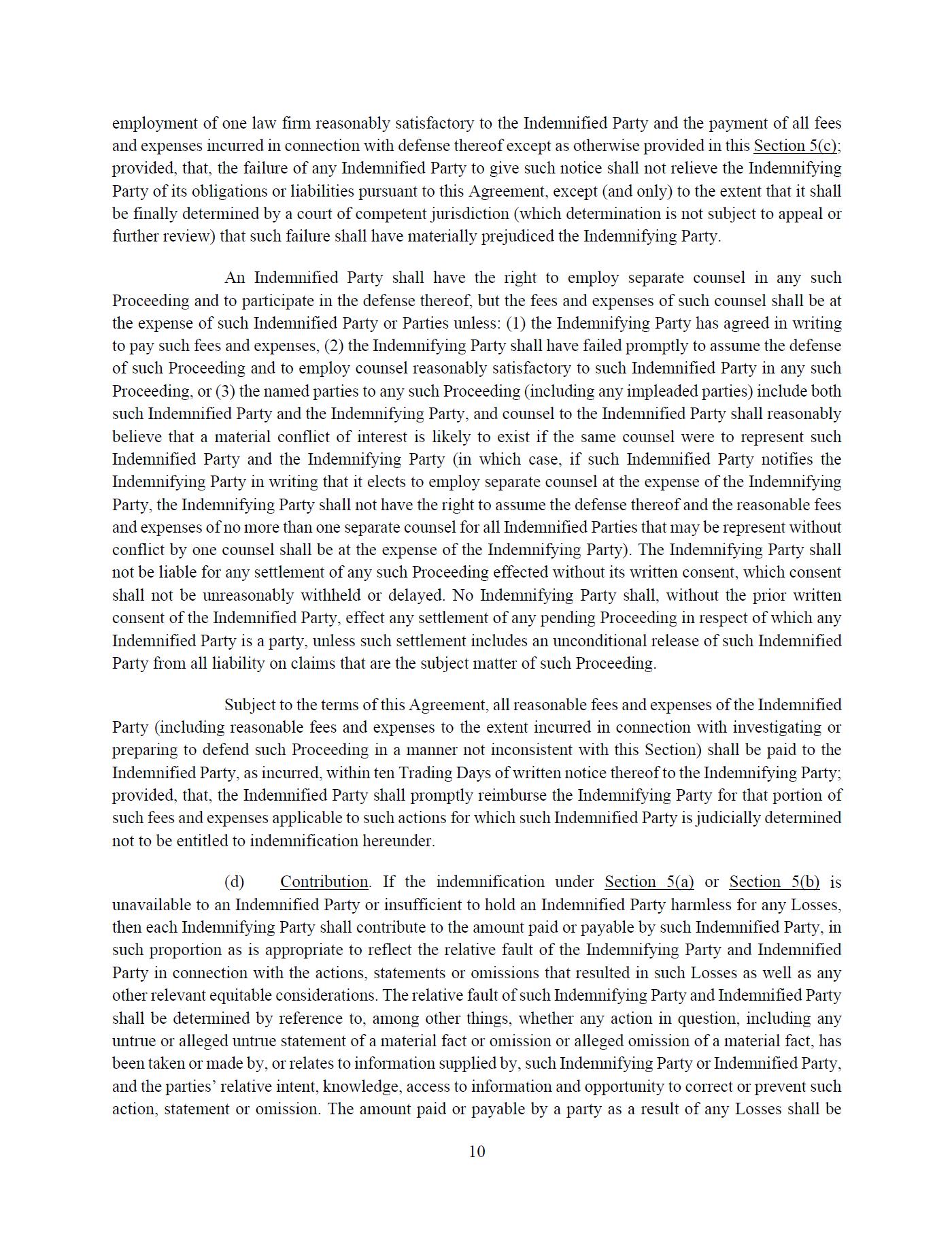 employment of one law firm reasonably satisfactory to the Indemnified Party and the payment of all fees and expenses incurred in connection with defense thereof except as otherwise provided in this Section 5(c); provided, that, the failure of any Indemnified Party to give such notice shall not relieve the Indemnifying Party of its obligations or liabilities pursuant to this Agreement, except (and only) to the extent that it shall be finally determined by a court of competent jurisdiction (which determination is not subject to appeal or further review) that such failure shall have materially prejudiced the Indemnifying Party.

An Indemnified Party shall have the right to employ separate counsel in any such Proceeding and to participate in the defense thereof, but the fees and expenses of such counsel shall be at the expense of such Indemnified Party or Parties unless: (1) the Indemnifying Party has agreed in writing to pay such fees and expenses, (2) the Indemnifying Party shall have failed promptly to assume the defense of such Proceeding and to employ counsel reasonably satisfactory to such Indemnified Party in any such Proceeding, or (3) the named parties to any such Proceeding (including any impleaded parties) include both such Indemnified Party and the Indemnifying Party, and counsel to the Indemnified Party shall reasonably believe that a material conflict of interest is likely to exist if the same counsel were to represent such Indemnified Party and the Indemnifying Party (in which case, if such Indemnified Party notifies the Indemnifying Party in writing that it elects to employ separate counsel at the expense of the Indemnifying Party, the Indemnifying Party shall not have the right to assume the defense thereof and the reasonable fees and expenses of no more than one separate counsel for all Indemnified Parties that may be represent without conflict by one counsel shall be at the expense of the Indemnifying Party). The Indemnifying Party shall not be liable for any settlement of any such Proceeding effected without its written consent, which consent shall not be unreasonably withheld or delayed. No Indemnifying Party shall, without the prior written consent of the Indemnified Party, effect any settlement of any pending Proceeding in respect of which any Indemnified Party is a party, unless such settlement includes an unconditional release of such Indemnified Party from all liability on claims that are the subject matter of such Proceeding.

Subject to the terms of this Agreement, all reasonable fees and expenses of the Indemnified Party (including reasonable fees and expenses to the extent incurred in connection with investigating or preparing to defend such Proceeding in a manner not inconsistent with this Section) shall be paid to the Indemnified Party, as incurred, within ten Trading Days of written notice thereof to the Indemnifying Party; provided, that, the Indemnified Party shall promptly reimburse the Indemnifying Party for that portion of such fees and expenses applicable to such actions for which such Indemnified Party is judicially determined not to be entitled to indemnification hereunder.

(d) Contribution. If the indemnification under Section 5(a) or Section 5(b) is unavailable to an Indemnified Party or insufficient to hold an Indemnified Party harmless for any Losses, then each Indemnifying Party shall contribute to the amount paid or payable by such Indemnified Party, in such proportion as is appropriate to reflect the relative fault of the Indemnifying Party and Indemnified Party in connection with the actions, statements or omissions that resulted in such Losses as well as any other relevant equitable considerations. The relative fault of such Indemnifying Party and Indemnified Party shall be determined by reference to, among other things, whether any action in question, including any untrue or alleged untrue statement of a material fact or omission or alleged omission of a material fact, has been taken or made by, or relates to information supplied by, such Indemnifying Party or Indemnified Party, and the parties' relative intent, knowledge, access to information and opportunity to correct or prevent such action, statement or omission. The amount paid or payable by a party as a result of any Losses shall be

10